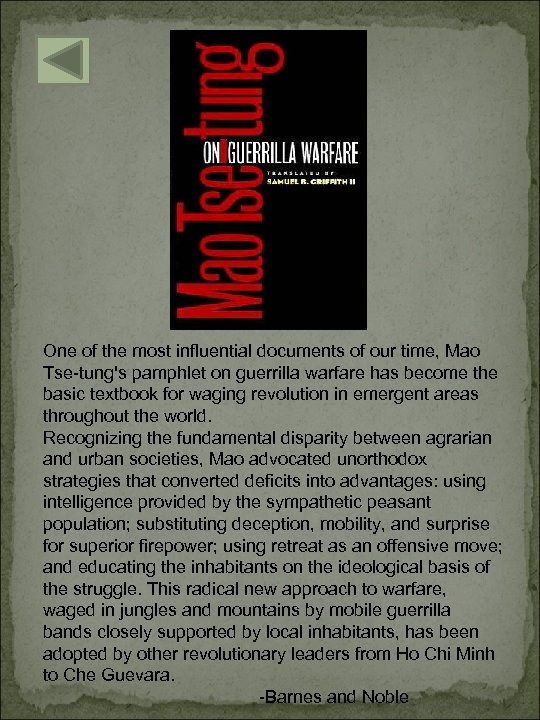 Mao Tse-tung

ON GUERRILLA WARFARE

TRANSLATED BY
SAMUEL B. GRIFFITH II

One of the most influential documents of our time, Mao Tse-tung's pamphlet on guerrilla warfare has become the basic textbook for waging revolution in emergent areas throughout the world.

Recognizing the fundamental disparity between agrarian and urban societies, Mao advocated unorthodox strategies that converted deficits into advantages: using intelligence provided by the sympathetic peasant population; substituting deception, mobility, and surprise for superior firepower; using retreat as an offensive move; and educating the inhabitants on the ideological basis of the struggle. This radical new approach to warfare, waged in jungles and mountains by mobile guerrilla bands closely supported by local inhabitants, has been adopted by other revolutionary leaders from Ho Chi Minh to Che Guevara.

-Barnes and Noble